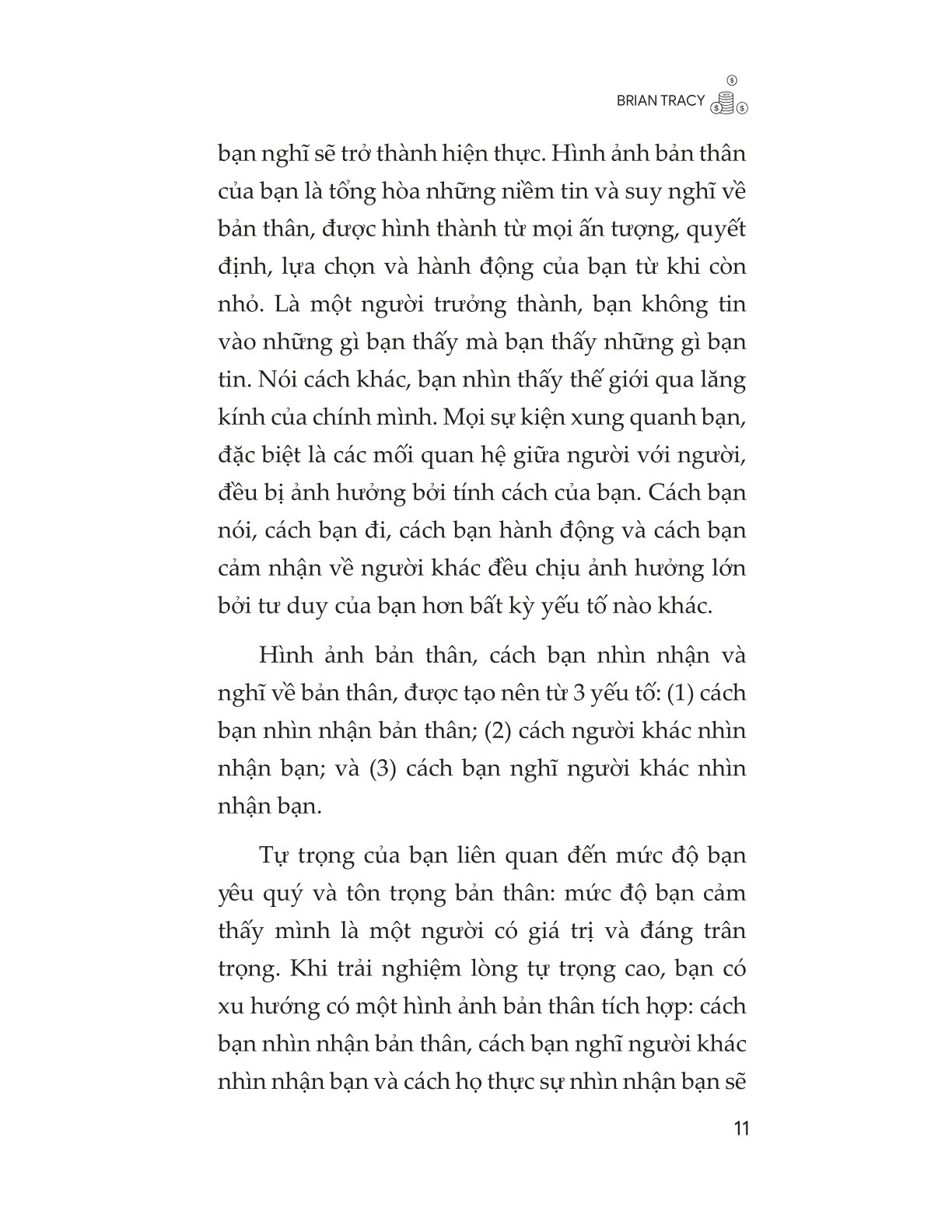 BRIAN TRACY

bạn nghĩ sẽ trở thành hiện thực. Hình ảnh bản thân của bạn là tổng hòa những niềm tin và suy nghĩ về bản thân, được hình thành từ mọi ấn tượng, quyết định, lựa chọn và hành động của bạn từ khi còn nhỏ. Là một người trưởng thành, bạn không tin vào những gì bạn thấy mà bạn thấy những gì bạn tin. Nói cách khác, bạn nhìn thấy thế giới qua lăng kính của chính mình. Mọi sự kiện xung quanh bạn, đặc biệt là các mối quan hệ giữa người với người, đều bị ảnh hưởng bởi tính cách của bạn. Cách bạn nói, cách bạn đi, cách bạn hành động và cách bạn cảm nhận về người khác đều chịu ảnh hưởng lớn bởi tư duy của bạn hơn bất kỳ yếu tố nào khác.

Hình ảnh bản thân, cách bạn nhìn nhận và nghĩ về bản thân, được tạo nên từ 3 yếu tố: (1) cách bạn nhìn nhận bản thân; (2) cách người khác nhìn nhận bạn; và (3) cách bạn nghĩ người khác nhìn nhận bạn.

Tự trọng của bạn liên quan đến mức độ bạn yêu quý và tôn trọng bản thân: mức độ bạn cảm thấy mình là một người có giá trị và đáng trân trọng. Khi trải nghiệm lòng tự trọng cao, bạn có xu hướng có một hình ảnh bản thân tích hợp: cách bạn nhìn nhận bản thân, cách bạn nghĩ người khác nhìn nhận bạn và cách họ thực sự nhìn nhận bạn sẽ

11